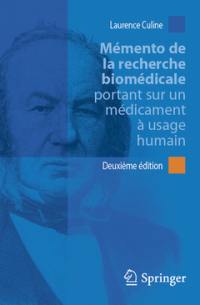 Laurence Culine

Mémento de la recherche biomédicale portant sur un médicament à usage humain

Deuxième édition

Springer